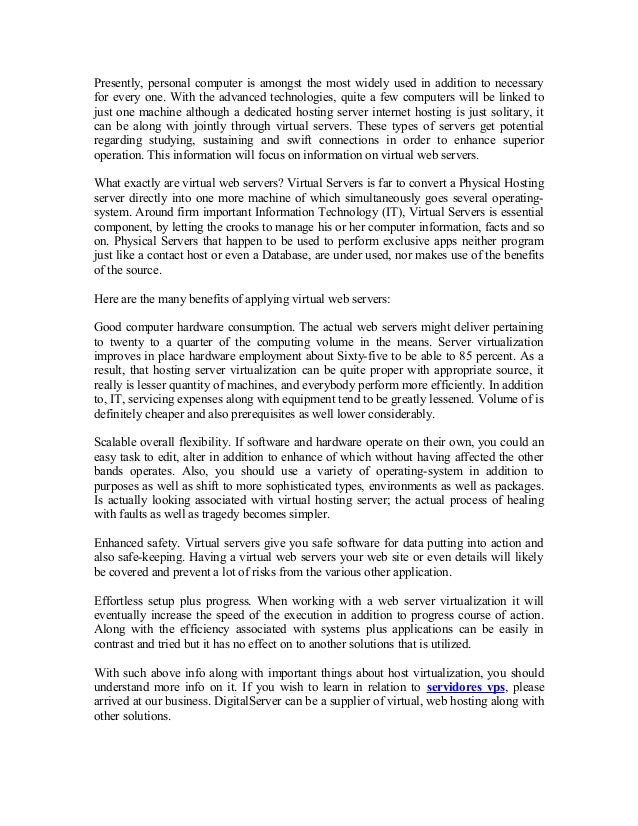 Presently, personal computer is amongst the most widely used in addition to necessary for every one. With the advanced technologies, quite a few computers will be linked to just one machine although a dedicated hosting server internet hosting is just solitary, it can be along with jointly through virtual servers. These types of servers get potential regarding studying, sustaining and swift connections in order to enhance superior operation. This information will focus on information on virtual web servers.

What exactly are virtual web servers? Virtual Servers is far to convert a Physical Hosting server directly into one more machine of which simultaneously goes several operating-system. Around firm important Information Technology (IT), Virtual Servers is essential component, by letting the crooks to manage his or her computer information, facts and so on. Physical Servers that happen to be used to perform exclusive apps neither program just like a contact host or even a Database, are under used, nor makes use of the benefits of the source.

Here are the many benefits of applying virtual web servers:

Good computer hardware consumption. The actual web servers might deliver pertaining to twenty to a quarter of the computing volume in the means. Server virtualization improves in place hardware employment about Sixty-five to be able to 85 percent. As a result, that hosting server virtualization can be quite proper with appropriate source, it really is lesser quantity of machines, and everybody perform more efficiently. In addition to, IT, servicing expenses along with equipment tend to be greatly lessened. Volume of is definitely cheaper and also prerequisites as well lower considerably.

Scalable overall flexibility. If software and hardware operate on their own, you could an easy task to edit, alter in addition to enhance of which without having affected the other bands operates. Also, you should use a variety of operating-system in addition to purposes as well as shift to more sophisticated types, environments as well as packages. Is actually looking associated with virtual hosting server; the actual process of healing with faults as well as tragedy becomes simpler.

Enhanced safety. Virtual servers give you safe software for data putting into action and also safe-keeping. Having a virtual web servers your web site or even details will likely be covered and prevent a lot of risks from the various other application.

Effortless setup plus progress. When working with a web server virtualization it will eventually increase the speed of the execution in addition to progress course of action. Along with the efficiency associated with systems plus applications can be easily in contrast and tried but it has no effect on to another solutions that is utilized.

With such above info along with important things about host virtualization, you should understand more info on it. If you wish to learn in relation to servidores vps, please arrived at our business. DigitalServer can be a supplier of virtual, web hosting along with other solutions.